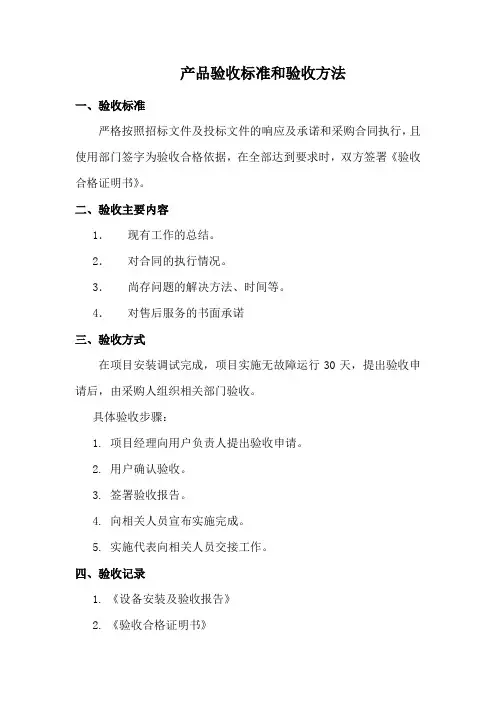 产品验收标准和验收方法

一、验收标准

严格按照招标文件及投标文件的响应及承诺和采购合同执行，且使用部门签字为验收合格依据，在全部达到要求时，双方签署《验收合格证明书》。

二、验收主要内容

1. 现有工作的总结。

2. 对合同的执行情况。

3. 尚存问题的解决方法、时间等。

4. 对售后服务的书面承诺

三、验收方式

在项目安装调试完成，项目实施无故障运行 30 天，提出验收申请后，由采购人组织相关部门验收。

具体验收步骤：

1. 项目经理向用户负责人提出验收申请。

2. 用户确认验收。

3. 签署验收报告。

4. 向相关人员宣布实施完成。

5. 实施代表向相关人员交接工作。

四、验收记录

1. 《设备安装及验收报告》

2. 《验收合格证明书》